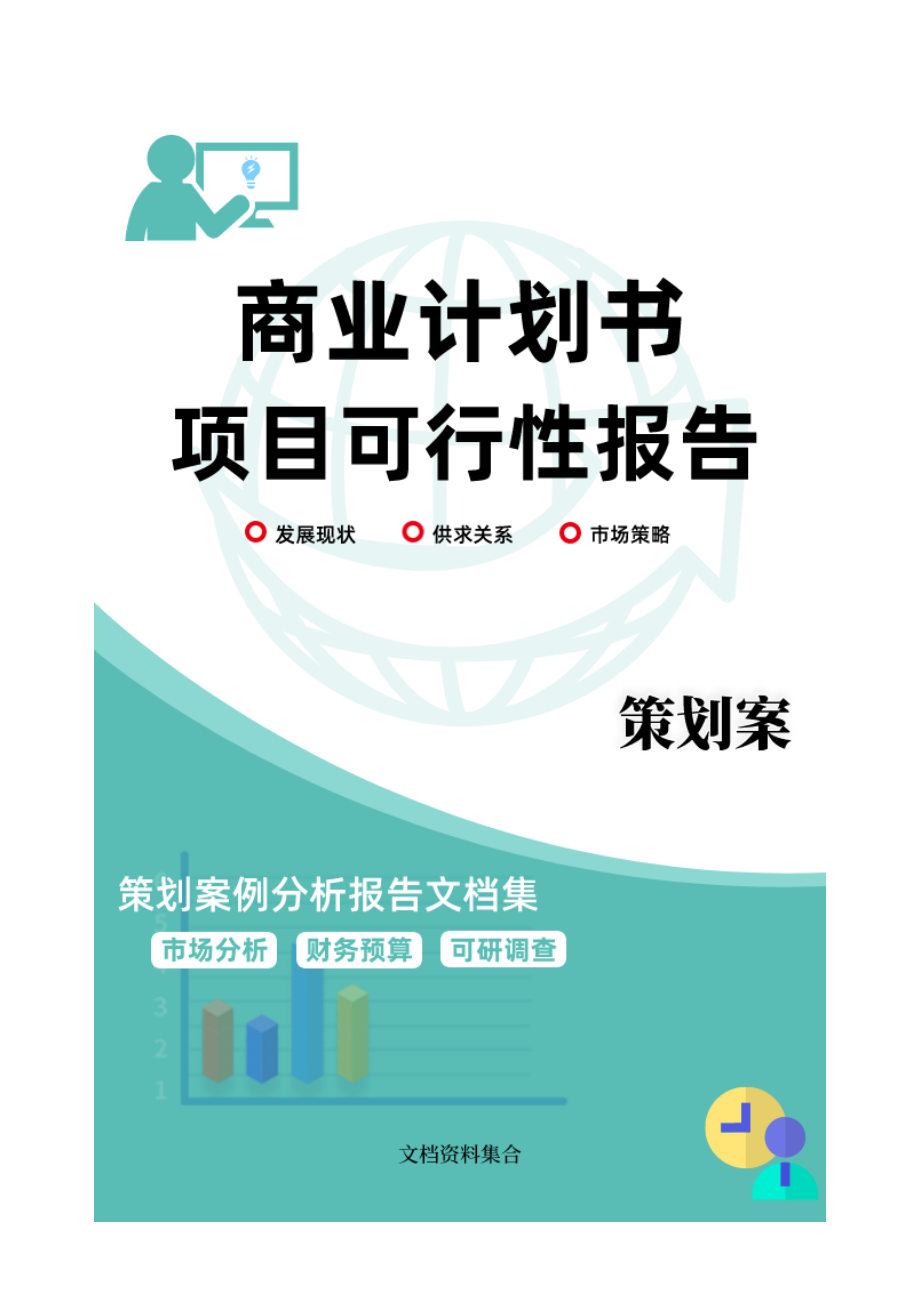 商业计划书
项目可行性报告

发展现状 供求关系 市场策略

策划案

策划案例分析报告文档集

市场分析 财务预算 可研调查

5
4
3
2
1

文档资料集合